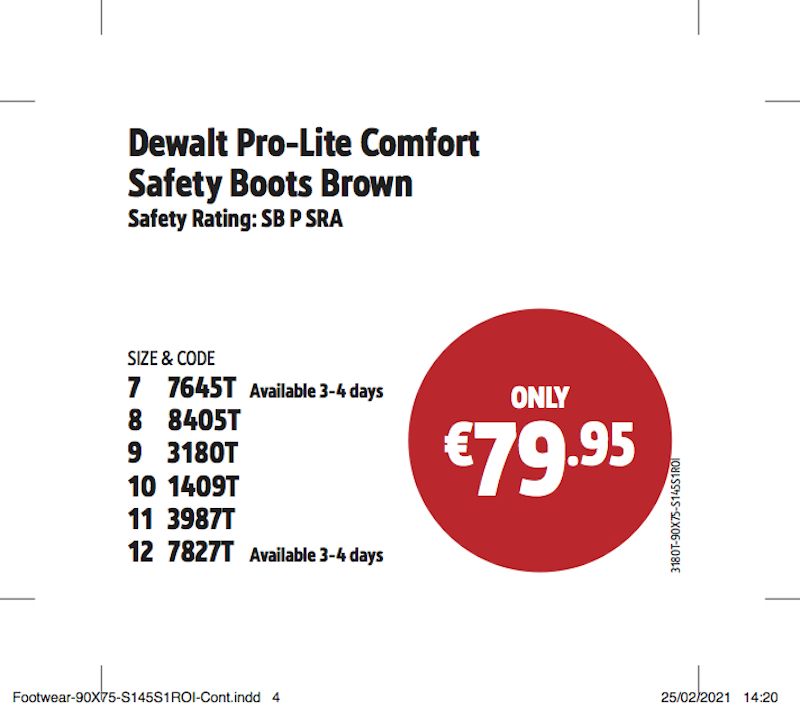 Dewalt Pro-Lite Comfort
Safety Boots Brown
Safety Rating: SB P SRA

SIZE & CODE
7 7645T Available 3-4 days
8 8405T
9 3180T
10 1409T
11 3987T
12 7827T Available 3-4 days

ONLY
€79.95

3180T-90X75-S145S1ROI

Footwear-90X75-S145S1ROI-Cont.indd 4 25/02/2021 14:20